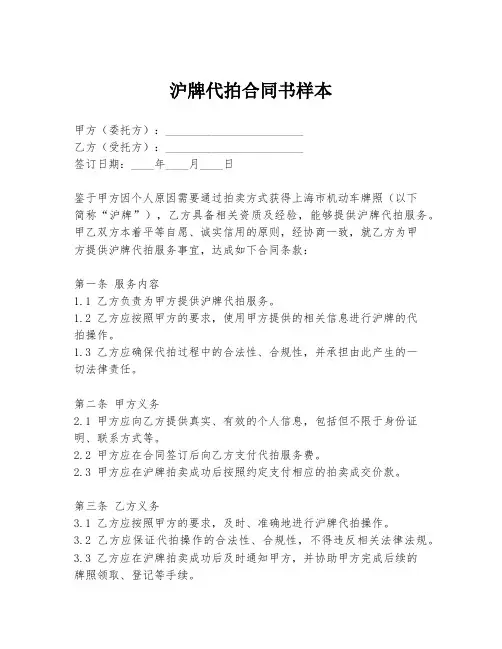 沪牌代拍合同书样本

甲方（委托方）：________________________
乙方（受托方）：________________________
签订日期：____年____月____日

鉴于甲方因个人原因需要通过拍卖方式获得上海市机动车牌照（以下简称“沪牌”），乙方具备相关资质及经验，能够提供沪牌代拍服务。甲乙双方本着平等自愿、诚实信用的原则，经协商一致，就乙方为甲方提供沪牌代拍服务事宜，达成如下合同条款：

第一条 服务内容
1.1 乙方负责为甲方提供沪牌代拍服务。
1.2 乙方应按照甲方的要求，使用甲方提供的相关信息进行沪牌的代拍操作。
1.3 乙方应确保代拍过程中的合法性、合规性，并承担由此产生的一切法律责任。

第二条 甲方义务
2.1 甲方应向乙方提供真实、有效的个人信息，包括但不限于身份证明、联系方式等。
2.2 甲方应在合同签订后向乙方支付代拍服务费。
2.3 甲方应在沪牌拍卖成功后按照约定支付相应的拍卖成交价款。

第三条 乙方义务
3.1 乙方应按照甲方的要求，及时、准确地进行沪牌代拍操作。
3.2 乙方应保证代拍操作的合法性、合规性，不得违反相关法律法规。
3.3 乙方应在沪牌拍卖成功后及时通知甲方，并协助甲方完成后续的牌照领取、登记等手续。